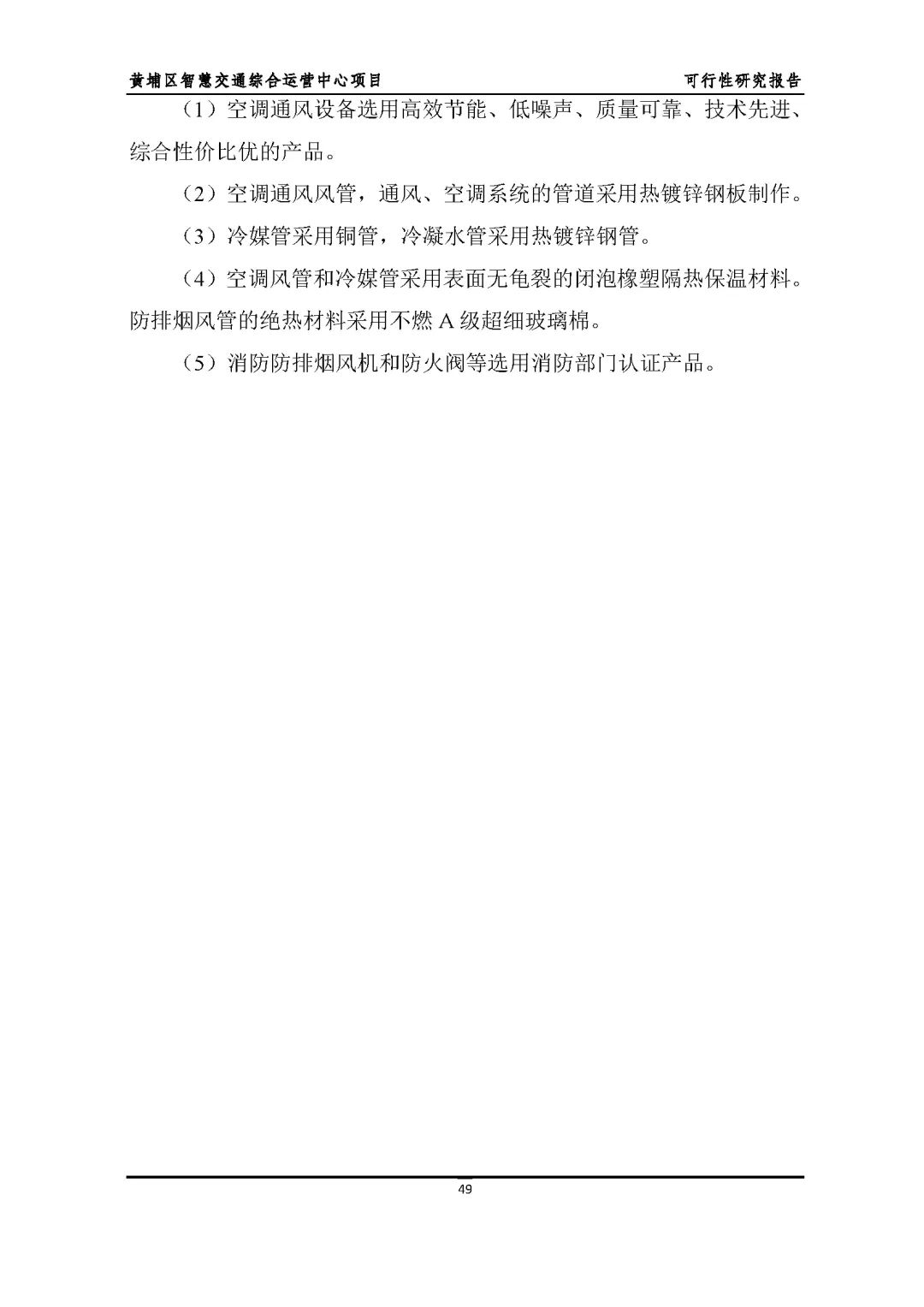 黄埔区智慧交通综合运营中心项目 可行性研究报告

（1）空调通风设备选用高效节能、低噪声、质量可靠、技术先进、综合性价比优的产品。

（2）空调通风风管，通风、空调系统的管道采用热镀锌钢板制作。

（3）冷媒管采用铜管，冷凝水管采用热镀锌钢管。

（4）空调风管和冷媒管采用表面无龟裂的闭泡橡塑隔热保温材料。防排烟风管的绝热材料采用不燃A级超细玻璃棉。

（5）消防防排烟风机和防火阀等选用消防部门认证产品。

49